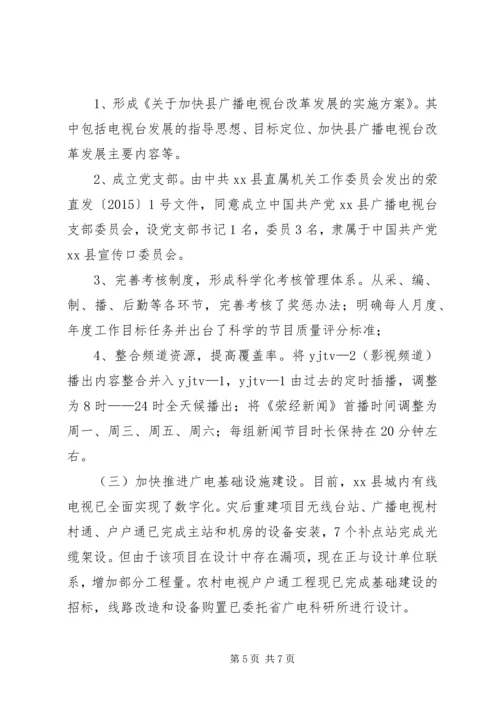 1、形成《关于加快县广播电视台改革发展的实施方案》。其中包括电视台发展的指导思想、目标定位、加快县广播电视台改革发展主要内容等。

2、成立党支部。由中共 xx 县直属机关工作委员会发出的荥直发〔2015〕1 号文件，同意成立中国共产党 xx 县广播电视台支部委员会，设党支部书记 1 名，委员 3 名，隶属于中国共产党 xx 县宣传口委员会。

3、完善考核制度，形成科学化考核管理体系。从采、编、制、播、后勤等各环节，完善考核了奖惩办法；明确每人月度、年度工作目标任务并出台了科学的节目质量评分标准；

4、整合频道资源，提高覆盖率。将 yjtv—2（影视频道）播出内容整合并入 yjtv—1，yjtv—1 由过去的定时插播，调整为 8 时——24 时全天候播出；将《荥经新闻》首播时间调整为周一、周三、周五、周六；每组新闻节目时长保持在 20 分钟左右。

（三）加快推进广电基础设施建设。目前，xx 县城内有线电视已全面实现了数字化。灾后重建项目无线台站、广播电视村村通、户户通已完成主站和机房的设备安装，7 个补点站完成光缆架设。但由于该项目在设计中存在漏项，现在正与设计单位联系，增加部分工程量。农村电视户户通工程现已完成基础建设的招标，线路改造和设备购置已委托省广电科研所进行设计。

第 5 页 共 7 页